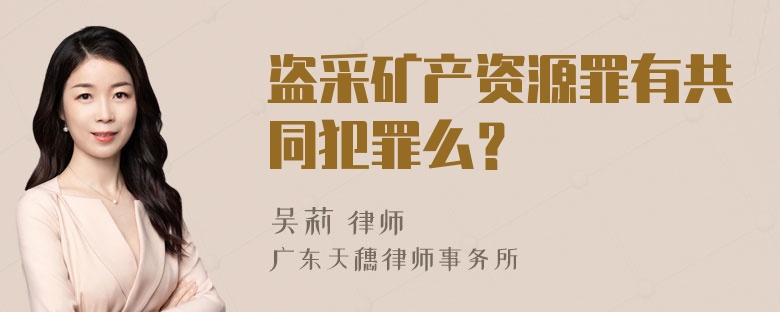 盗采矿产资源罪有共同犯罪么？

吴莉 律师
广东天穗律师事务所